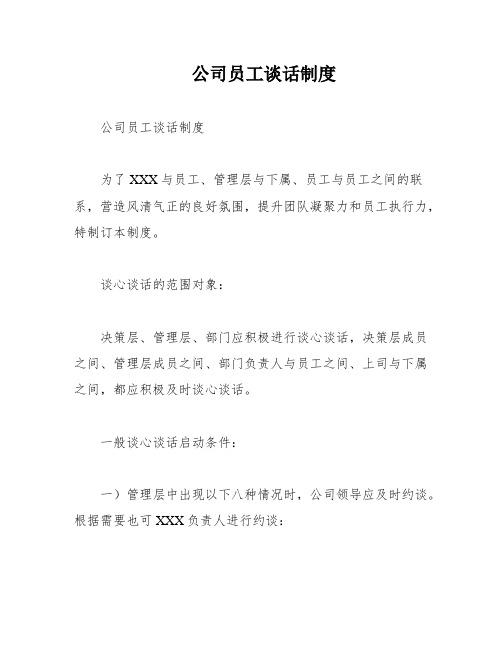 公司员工谈话制度

公司员工谈话制度

为了XXX与员工、管理层与下属、员工与员工之间的联系，营造风清气正的良好氛围，提升团队凝聚力和员工执行力，特制订本制度。

谈心谈话的范围对象：

决策层、管理层、部门应积极进行谈心谈话，决策层成员之间、管理层成员之间、部门负责人与员工之间、上司与下属之间，都应积极及时谈心谈话。

一般谈心谈话启动条件：

一）管理层中出现以下八种情况时，公司领导应及时约谈。根据需要也可XXX负责人进行约谈：